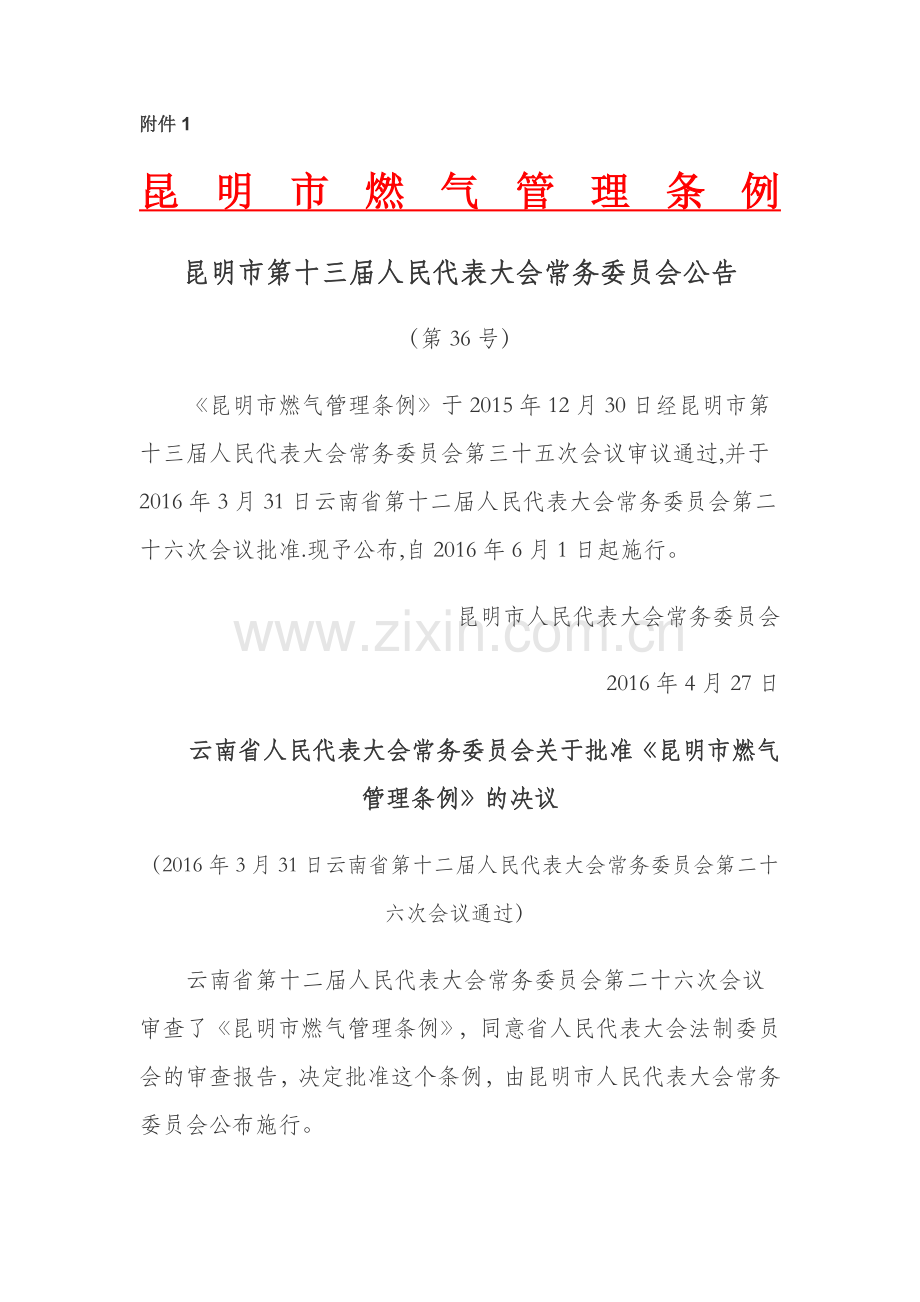 附件1

昆明市燃气管理条例

昆明市第十三届人民代表大会常务委员会公告

（第36号）

《昆明市燃气管理条例》于2015年12月30日经昆明市第十三届人民代表大会常务委员会第三十五次会议审议通过,并于2016年3月31日云南省第十二届人民代表大会常务委员会第二十六次会议批准.现予公布,自2016年6月1日起施行。

昆明市人民代表大会常务委员会

2016年4月27日

云南省人民代表大会常务委员会关于批准《昆明市燃气管理条例》的决议

（2016年3月31日云南省第十二届人民代表大会常务委员会第二十六次会议通过）

云南省第十二届人民代表大会常务委员会第二十六次会议审查了《昆明市燃气管理条例》，同意省人民代表大会法制委员会的审查报告，决定批准这个条例，由昆明市人民代表大会常务委员会公布施行。

www.zixin.com.cn